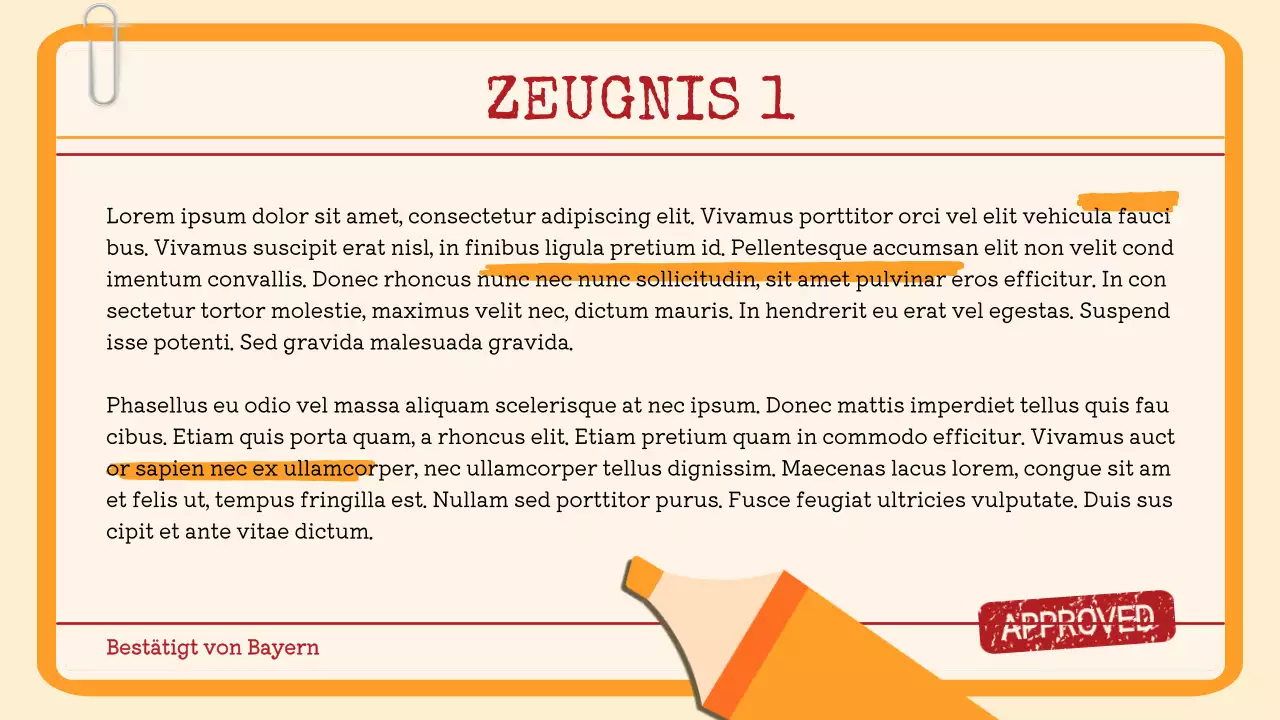 ZEUGNIS 1

Lorem ipsum dolor sit amet, consectetur adipiscing elit. Vivamus porttitor orci vel elit vehicula fauci bus. Vivamus suscipit erat nisl, in finibus ligula pretium id. Pellentesque accumsan elit non velit cond imentum convallis. Donec rhoncus nunc nec nunc sollicitudin, sit amet pulvinar eros efficitur. In con sectetur tortor molestie, maximus velit nec, dictum mauris. In hendrerit eu erat vel egestas. Suspend isse potenti. Sed gravida malesuada gravida.

Phasellus eu odio vel massa aliquam scelerisque at nec ipsum. Donec mattis imperdiet tellus quis fau cibus. Etiam quis porta quam, a rhoncus elit. Etiam pretium quam in commodo efficitur. Vivamus auct or sapien nec ex ullamcorper, nec ullamcorper tellus dignissim. Maecenas lacus lorem, congue sit am et felis ut, tempus fringilla est. Nullam sed porttitor purus. Fusce feugiat ultricies vulputate. Duis sus cipit et ante vitae dictum.

Bestätigt von Bayern

APPROVED